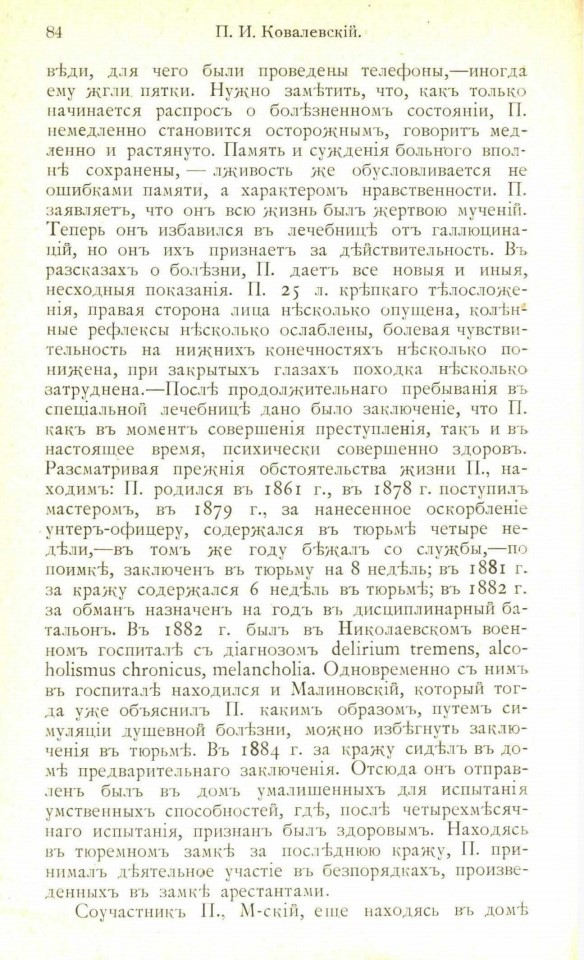 84 П. И. Ковалевскій.

вѣди, для чего были проведены телефоны,—иногда ему жгли пятки. Нужно замѣтить, что, какъ только начинается распросъ о болѣзненномъ состояніи, П. немедленно становится осторожнымъ, говоритъ медленно и растянуто. Память и сужденія больного вполнѣ сохранены, — лживость же обусловливается не ошибками памяти, а характеромъ нравственности. П. заявляетъ, что онъ всю жизнь былъ жертвою мученій. Теперь онъ избавился въ лечебницѣ отъ галлюцинацій, но онъ ихъ признаетъ за дѣйствительность. Въ разсказахъ о болѣзни, П. даетъ все новыя и иныя, несходныя показанія. П. 25 л. крѣпкаго тѣлосложенія, правая сторона лица нѣсколько опущена, колѣнные рефлексы нѣсколько ослаблены, болевая чувствительность на нижнихъ конечностяхъ нѣсколько понижена, при закрытыхъ глазахъ походка нѣсколько затруднена.—Послѣ продолжительнаго пребыванія въ спеціальной лечебницѣ дано было заключеніе, что П. какъ въ моментъ совершенія преступленія, такъ и въ настоящее время, психически совершенно здоровъ. Разсматривая прежнія обстоятельства жизни П., находимъ: П. родился въ 1861 г., въ 1878 г. поступилъ мастеромъ, въ 1879 г., за нанесенное оскорбленіе унтеръ-офицеру, содержался въ тюрьмѣ четыре недѣли,—въ томъ же году бѣжалъ со службы,—по поимкѣ, заключенъ въ тюрьму на 8 недѣль; въ 1881 г. за кражу содержался 6 недѣль въ тюрьмѣ; въ 1882 г. за обманъ назначенъ на годъ въ дисциплинарный батальонъ. Въ 1882 г. былъ въ Николаевскомъ военномъ госпиталѣ съ діагнозомъ delirium tremens, alcoholismus chronicus, melancholia. Одновременно съ нимъ въ госпиталѣ находился и Малиновскій, который тогда уже объяснилъ П. какимъ образомъ, путемъ симуляціи душевной болѣзни, можно избѣгнуть заключенія въ тюрьмѣ. Въ 1884 г. за кражу сидѣлъ въ домѣ предварительнаго заключенія. Отсюда онъ отправленъ былъ въ домъ умалишенныхъ для испытанія умственныхъ способностей, гдѣ, послѣ четырехмѣсячнаго испытанія, признанъ былъ здоровымъ. Находясь въ тюремномъ замкѣ за послѣднюю кражу, П. принималъ дѣятельное участіе въ безпорядкахъ, произведенныхъ въ замкѣ арестантами.

Соучастникъ П., М-скій, еще находясь въ домѣ